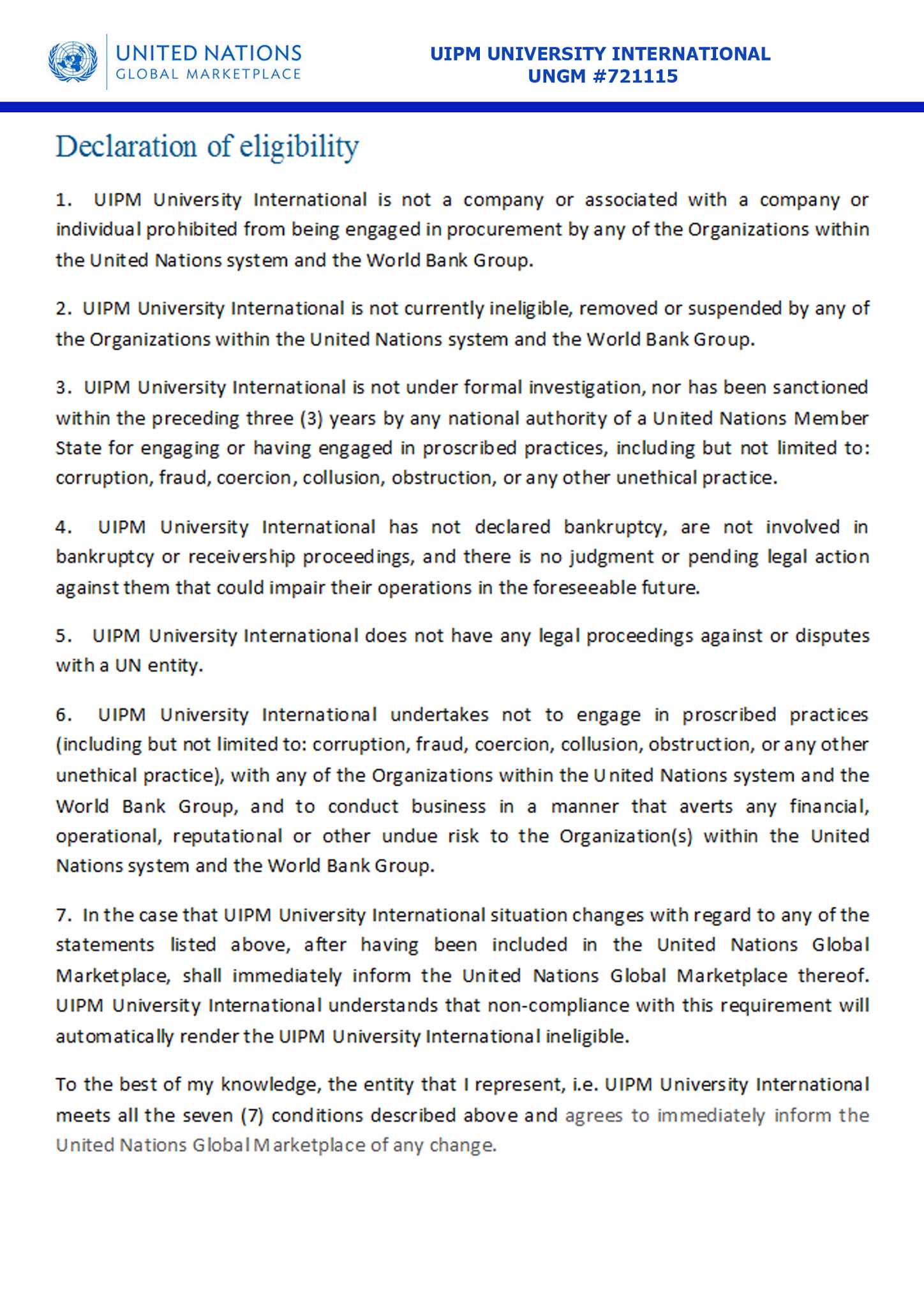 UNITED NATIONS
GLOBAL MARKETPLACE

UIPM UNIVERSITY INTERNATIONAL
UNGM #721115

Declaration of eligibility

1. UIPM University International is not a company or associated with a company or individual prohibited from being engaged in procurement by any of the Organizations within the United Nations system and the World Bank Group.

2. UIPM University International is not currently ineligible, removed or suspended by any of the Organizations within the United Nations system and the World Bank Group.

3. UIPM University International is not under formal investigation, nor has been sanctioned within the preceding three (3) years by any national authority of a United Nations Member State for engaging or having engaged in proscribed practices, including but not limited to: corruption, fraud, coercion, collusion, obstruction, or any other unethical practice.

4. UIPM University International has not declared bankruptcy, are not involved in bankruptcy or receivership proceedings, and there is no judgment or pending legal action against them that could impair their operations in the foreseeable future.

5. UIPM University International does not have any legal proceedings against or disputes with a UN entity.

6. UIPM University International undertakes not to engage in proscribed practices (including but not limited to: corruption, fraud, coercion, collusion, obstruction, or any other unethical practice), with any of the Organizations within the United Nations system and the World Bank Group, and to conduct business in a manner that averts any financial, operational, reputational or other undue risk to the Organization(s) within the United Nations system and the World Bank Group.

7. In the case that UIPM University International situation changes with regard to any of the statements listed above, after having been included in the United Nations Global Marketplace, shall immediately inform the United Nations Global Marketplace thereof. UIPM University International understands that non-compliance with this requirement will automatically render the UIPM University International ineligible.

To the best of my knowledge, the entity that I represent, i.e. UIPM University International meets all the seven (7) conditions described above and agrees to immediately inform the United Nations Global Marketplace of any change.